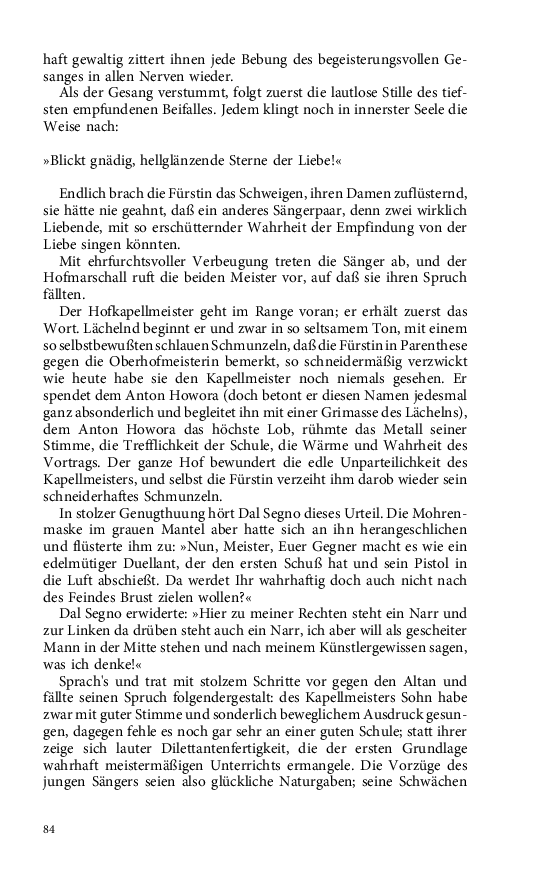 haft gewaltig zittert ihnen jede Bebung des begeisterungsvollen Gesanges in allen Nerven wieder.
Als der Gesang verstummt, folgt zuerst die lautlose Stille des tiefsten empfundenen Beifalles. Jedem klingt noch in innerster Seele die Weise nach:

»Blickt gnädig, hellglänzende Sterne der Liebe!«

Endlich brach die Fürstin das Schweigen, ihren Damen zuflüsternd, sie hätte nie geahnt, daß ein anderes Sängerpaar, denn zwei wirklich Liebende, mit so erschütternder Wahrheit der Empfindung von der Liebe singen könnten.
Mit ehrfurchtsvoller Verbeugung treten die Sänger ab, und der Hofmarschall ruft die beiden Meister vor, auf daß sie ihren Spruch fällten.
Der Hofkapellmeister geht im Range voran; er erhält zuerst das Wort. Lächelnd beginnt er und zwar in so seltsamem Ton, mit einem so selbstbewußten schlauen Schmunzeln, daß die Fürstin in Parenthese gegen die Oberhofmeisterin bemerkt, so schneidermäßig verzwickt wie heute habe sie den Kapellmeister noch niemals gesehen. Er spendet dem Anton Howora (doch betont er diesen Namen jedesmal ganz absonderlich und begleitet ihn mit einer Grimasse des Lächelns), dem Anton Howora das höchste Lob, rühmte das Metall seiner Stimme, die Trefflichkeit der Schule, die Wärme und Wahrheit des Vortrags. Der ganze Hof bewundert die edle Unparteilichkeit des Kapellmeisters, und selbst die Fürstin verzeiht ihm darob wieder sein schneiderhaftes Schmunzeln.
In stolzer Genugthuung hört Dal Segno dieses Urteil. Die Mohrenmaske im grauen Mantel aber hatte sich an ihn herangeschlichen und flüsterte ihm zu: »Nun, Meister, Euer Gegner macht es wie ein edelmütiger Duellant, der den ersten Schuß hat und sein Pistol in die Luft abschießt. Da werdet Ihr wahrhaftig doch auch nicht nach des Feindes Brust zielen wollen?«
Dal Segno erwiderte: »Hier zu meiner Rechten steht ein Narr und zur Linken da drüben steht auch ein Narr, ich aber will als gescheiter Mann in der Mitte stehen und nach meinem Künstlergewissen sagen, was ich denke!«
Sprach's und trat mit stolzem Schritte vor gegen den Altan und fällte seinen Spruch folgendergestalt: des Kapellmeisters Sohn habe zwar mit guter Stimme und sonderlich beweglichem Ausdruck gesungen, dagegen fehle es noch gar sehr an einer guten Schule; statt ihrer zeige sich lauter Dilettantenfertigkeit, die der ersten Grundlage wahrhaft meistermäßigen Unterrichts ermangele. Die Vorzüge des jungen Sängers seien also glückliche Naturgaben; seine Schwächen

84